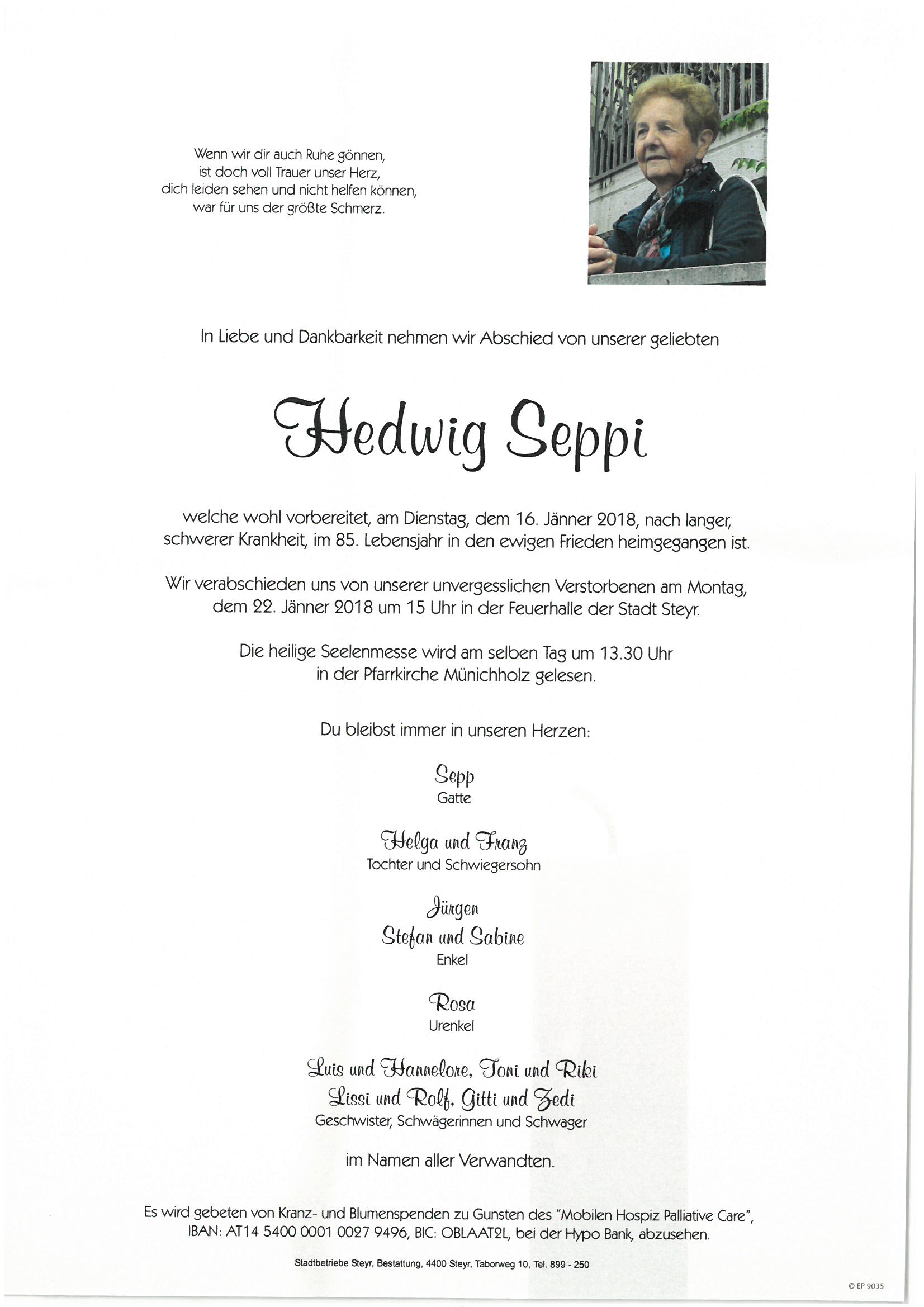 Wenn wir dir auch Ruhe gönnen,
ist doch voll Trauer unser Herz,
dich leiden sehen und nicht helfen können,
war für uns der größte Schmerz.

In Liebe und Dankbarkeit nehmen wir Abschied von unserer geliebten

Hedwig Seppi

welche wohl vorbereitet, am Dienstag, dem 16. Jänner 2018, nach langer, schwerer Krankheit, im 85. Lebensjahr in den ewigen Frieden heimgegangen ist.

Wir verabschieden uns von unserer unvergesslichen Verstorbenen am Montag, dem 22. Jänner 2018 um 15 Uhr in der Feuerhalle der Stadt Steyr.

Die heilige Seelenmesse wird am selben Tag um 13.30 Uhr in der Pfarrkirche Münichholz gelesen.

Du bleibst immer in unseren Herzen:

Sepp
Gatte

Helga und Franz
Tochter und Schwiegersohn

Jürgen
Stefan und Sabine
Enkel

Rosa
Urenkel

Luis und Hannelore, Toni und Riki
Lissi und Rolf, Gitti und Zedi
Geschwister, Schwägerinnen und Schwager

im Namen aller Verwandten.

Es wird gebeten von Kranz- und Blumenspenden zu Gunsten des "Mobilen Hospiz Palliative Care", IBAN: AT14 5400 0001 0027 9496, BIC: OBLAAT2L, bei der Hypo Bank, abzusehen.

Stadtbetriebe Steyr, Bestattung, 4400 Steyr, Taborweg 10, Tel. 899 - 250

© EP 9035